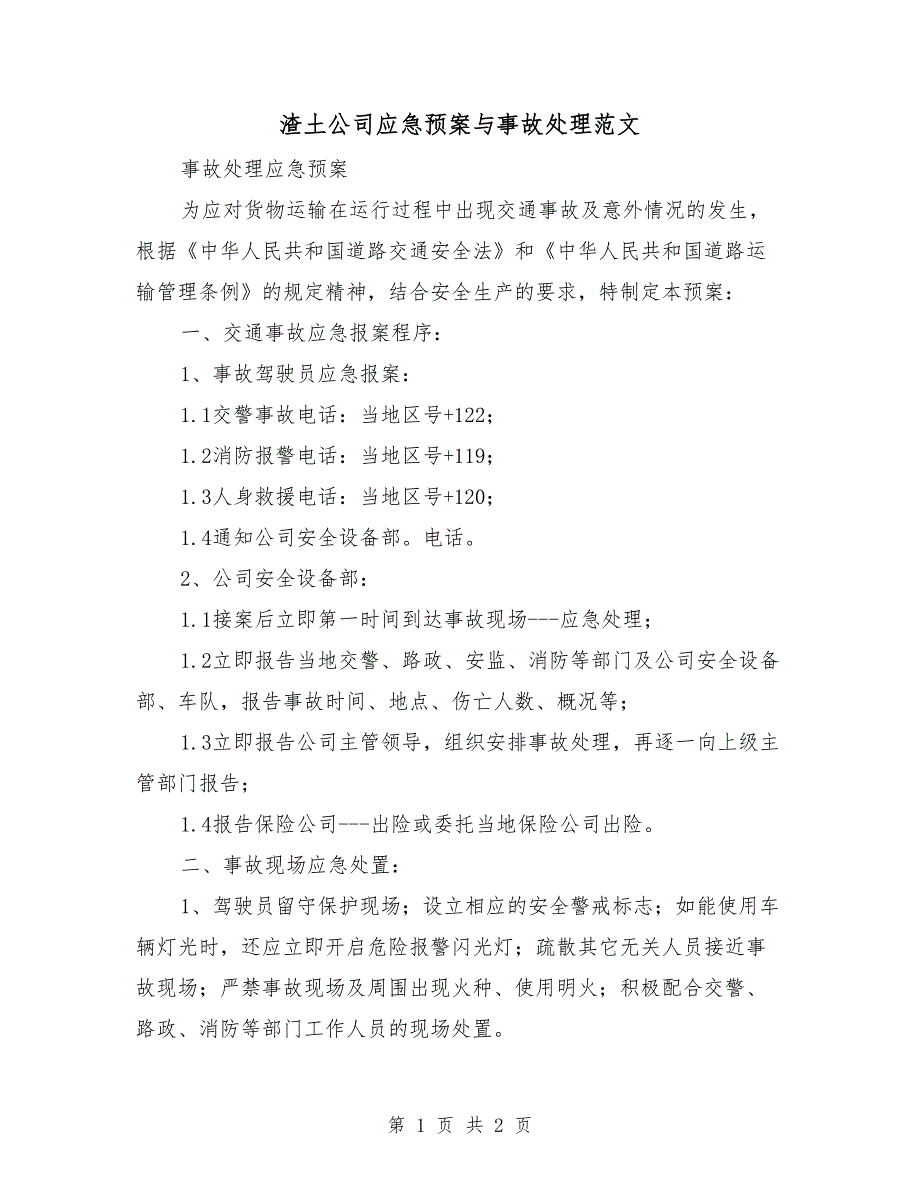 渣土公司应急预案与事故处理范文

事故处理应急预案

为应对货物运输在运行过程中出现交通事故及意外情况的发生，根据《中华人民共和国道路交通安全法》和《中华人民共和国道路运输管理条例》的规定精神，结合安全生产的要求，特制定本预案：

一、交通事故应急报案程序：

1、事故驾驶员应急报案：

1.1交警事故电话：当地区号+122；

1.2消防报警电话：当地区号+119；

1.3人身救援电话：当地区号+120；

1.4通知公司安全设备部。电话。

2、公司安全设备部：

1.1接案后立即第一时间到达事故现场---应急处理；

1.2立即报告当地交警、路政、安监、消防等部门及公司安全设备部、车队，报告事故时间、地点、伤亡人数、概况等；

1.3立即报告公司主管领导，组织安排事故处理，再逐一向上级主管部门报告；

1.4报告保险公司---出险或委托当地保险公司出险。

二、事故现场应急处置：

1、驾驶员留守保护现场；设立相应的安全警戒标志；如能使用车辆灯光时，还应立即开启危险报警闪光灯；疏散其它无关人员接近事故现场；严禁事故现场及周围出现火种、使用明火；积极配合交警、路政、消防等部门工作人员的现场处置。

第 1 页 共 2 页